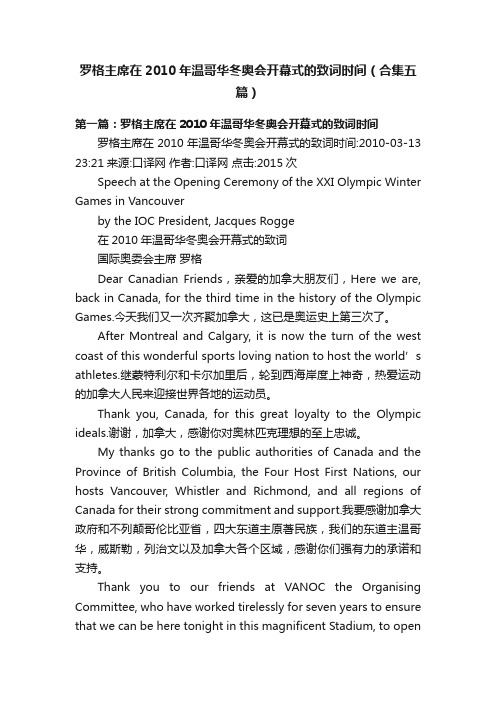 罗格主席在2010年温哥华冬奥会开幕式的致词时间（合集五篇）

第一篇：罗格主席在2010年温哥华冬奥会开幕式的致词时间

罗格主席在2010年温哥华冬奥会开幕式的致词时间:2010-03-13 23:21 来源:口译网 作者:口译网 点击:2015次

Speech at the Opening Ceremony of the XXI Olympic Winter Games in Vancouver

by the IOC President, Jacques Rogge

在2010年温哥华冬奥会开幕式的致词

国际奥委会主席 罗格

Dear Canadian Friends，亲爱的加拿大朋友们，Here we are, back in Canada, for the third time in the history of the Olympic Games.今天我们又一次齐聚加拿大，这已是奥运史上第三次了。

After Montreal and Calgary, it is now the turn of the west coast of this wonderful sports loving nation to host the world’s athletes.继蒙特利尔和卡尔加里后，轮到西海岸度上神奇，热爱运动的加拿大人民来迎接世界各地的运动员。

Thank you, Canada, for this great loyalty to the Olympic ideals.谢谢，加拿大，感谢你对奥林匹克理想的至上忠诚。

My thanks go to the public authorities of Canada and the Province of British Columbia, the Four Host First Nations, our hosts Vancouver, Whistler and Richmond, and all regions of Canada for their strong commitment and support.我要感谢加拿大政府和不列颠哥伦比亚省，四大东道主原著民族，我们的东道主温哥华，威斯勒，列治文以及加拿大各个区域，感谢你们强有力的承诺和支持。

Thank you to our friends at VANOC the Organising Committee, who have worked tirelessly for seven years to ensure that we can be here tonight in this magnificent Stadium, to open